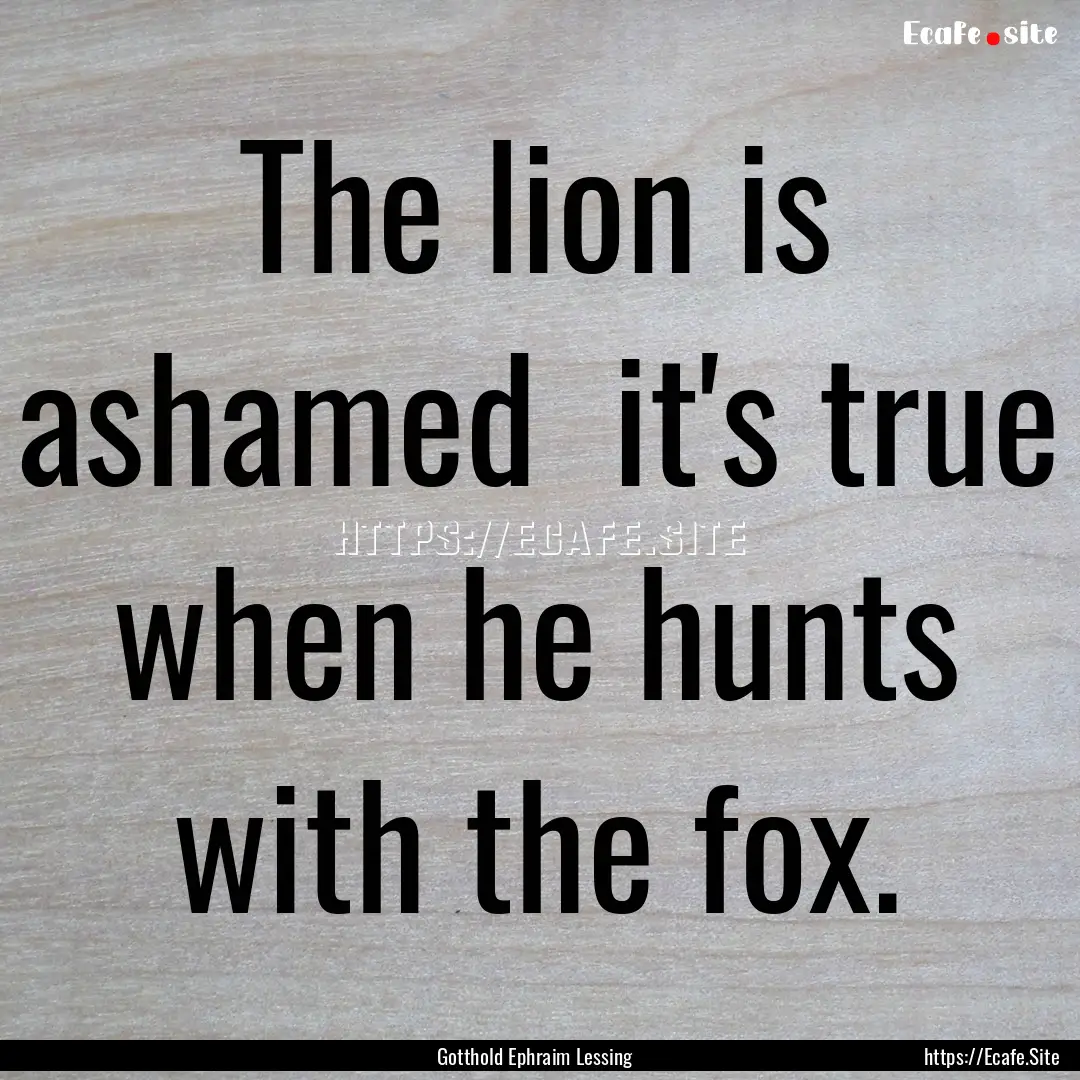 Ecafe.site

The lion is ashamed  it's true when he hunts with the fox.

HTTPS://ECAFE.SITE

Gotthold Ephraim Lessing

https://Ecafe.Site